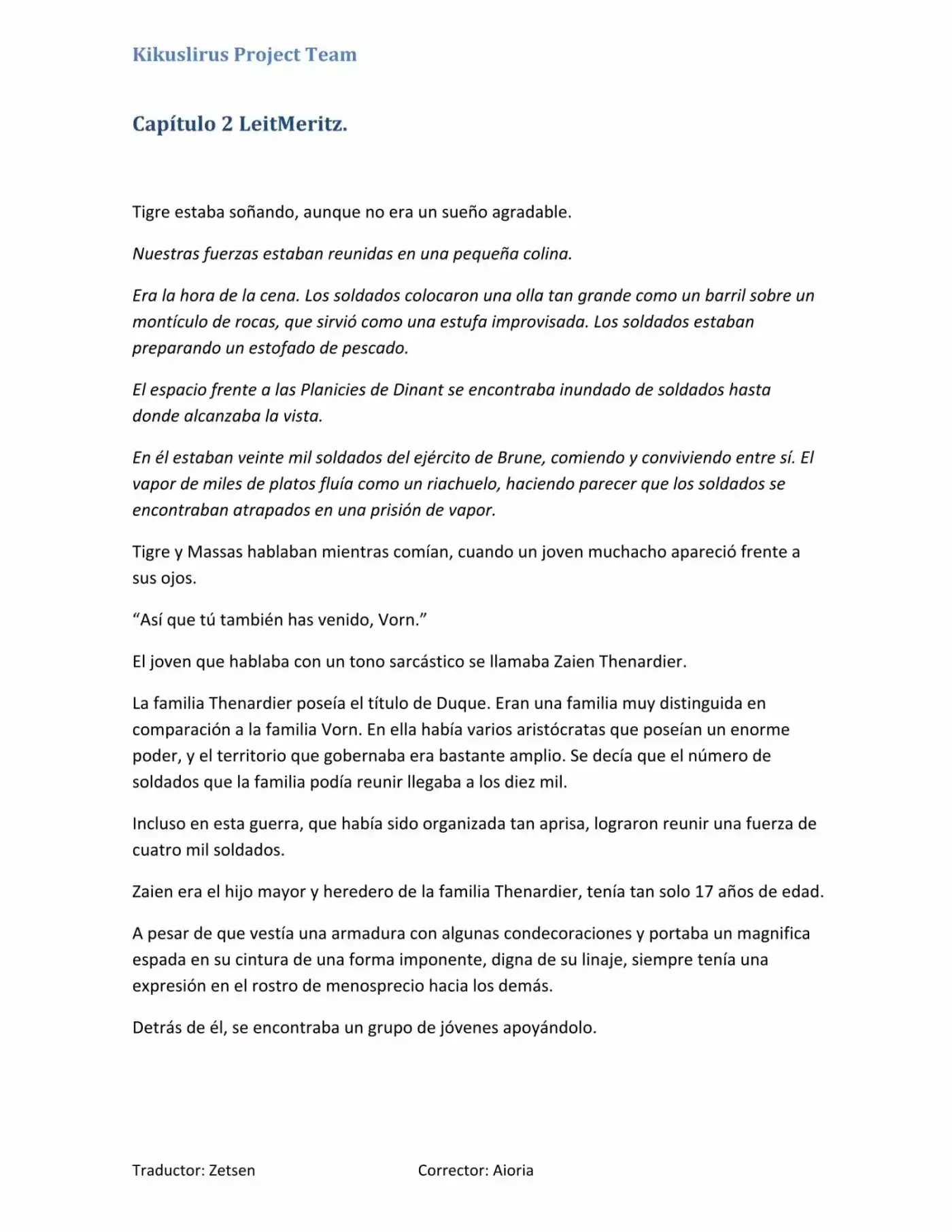 Kikuslirus Project Team

Capítulo 2 LeitMeritz.

Tigre estaba soñando, aunque no era un sueño agradable.

Nuestras fuerzas estaban reunidas en una pequeña colina.

Era la hora de la cena. Los soldados colocaron una olla tan grande como un barril sobre un montículo de rocas, que sirvió como una estufa improvisada. Los soldados estaban preparando un estofado de pescado.

El espacio frente a las Planicies de Dinant se encontraba inundado de soldados hasta donde alcanzaba la vista.

En él estaban veinte mil soldados del ejército de Brune, comiendo y conviviendo entre sí. El vapor de miles de platos fluía como un riachuelo, haciendo parecer que los soldados se encontraban atrapados en una prisión de vapor.

Tigre y Massas hablaban mientras comían, cuando un joven muchacho apareció frente a sus ojos.

"Así que tú también has venido, Vorn."

El joven que hablaba con un tono sarcástico se llamaba Zaien Thenardier.

La familia Thenardier poseía el título de Duque. Eran una familia muy distinguida en comparación a la familia Vorn. En ella había varios aristócratas que poseían un enorme poder, y el territorio que gobernaba era bastante amplio. Se decía que el número de soldados que la familia podía reunir llegaba a los diez mil.

Incluso en esta guerra, que había sido organizada tan aprisa, lograron reunir una fuerza de cuatro mil soldados.

Zaien era el hijo mayor y heredero de la familia Thenardier, tenía tan solo 17 años de edad.

A pesar de que vestía una armadura con algunas condecoraciones y portaba un magnifica espada en su cintura de una forma imponente, digna de su linaje, siempre tenía una expresión en el rostro de menosprecio hacia los demás.

Detrás de él, se encontraba un grupo de jóvenes apoyándolo.

Traductor: Zetsen     Corrector: Aioria